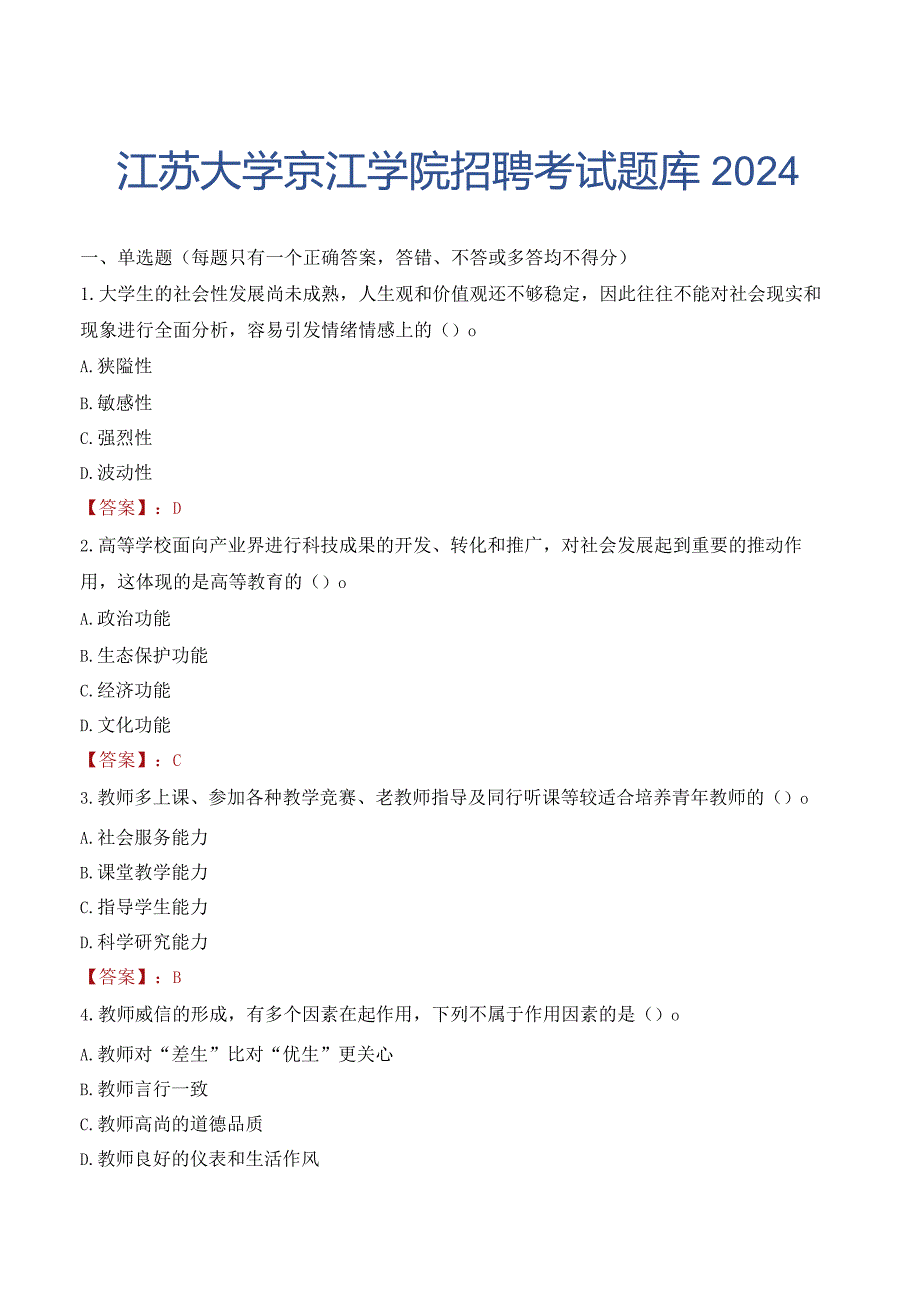 江苏大学京江学院招聘考试题库 2024

一、单选题（每题只有一个正确答案，答错、不答或多答均不得分）

1.大学生的社会性发展尚未成熟，人生观和价值观还不够稳定，因此往往不能对社会现实和现象进行全面分析，容易引发情绪情感上的（）o

A.狭隘性

B.敏感性

C.强烈性

D.波动性

【答案】：D

2.高等学校面向产业界进行科技成果的开发、转化和推广，对社会发展起到重要的推动作用，这体现的是高等教育的（）o

A.政治功能

B.生态保护功能

C.经济功能

D.文化功能

【答案】：C

3.教师多上课、参加各种教学竞赛、老教师指导及同行听课等较适合培养青年教师的（）o

A.社会服务能力

B.课堂教学能力

C.指导学生能力

D.科学研究能力

【答案】：B

4.教师威信的形成，有多个因素在起作用，下列不属于作用因素的是（）o

A.教师对“差生”比对“优生”更关心

B.教师言行一致

C.教师高尚的道德品质

D.教师良好的仪表和生活作风